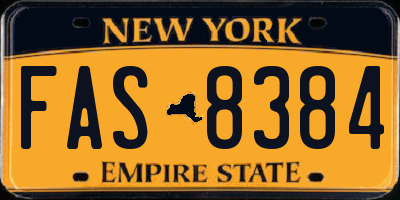 NEW YORK

FAS 8384

EMPIRE STATE